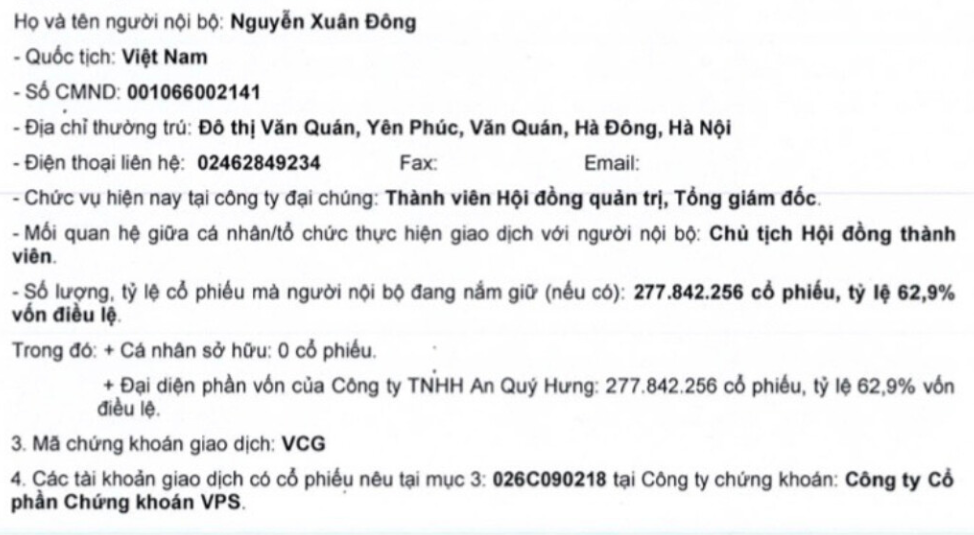 Họ và tên người nội bộ: Nguyễn Xuân Đông

- Quốc tịch: Việt Nam

- Số CMND: 001066002141

- Địa chỉ thường trú: Đô thị Văn Quán, Yên Phúc, Văn Quán, Hà Đông, Hà Nội

- Điện thoại liên hệ: 02462849234 Fax: Email:

- Chức vụ hiện nay tại công ty đại chúng: Thành viên Hội đồng quản trị, Tổng giám đốc.

- Mối quan hệ giữa cá nhân/tổ chức thực hiện giao dịch với người nội bộ: Chủ tịch Hội đồng thành viên.

- Số lượng, tỷ lệ cổ phiếu mà người nội bộ đang nắm giữ (nếu có): 277.842.256 cổ phiếu, tỷ lệ 62,9% vốn điều lệ.

Trong đó: + Cá nhân sở hữu: 0 cổ phiếu.

+ Đại diện phần vốn của Công ty TNHH An Quý Hưng: 277.842.256 cổ phiếu, tỷ lệ 62,9% vốn điều lệ.

3. Mã chứng khoán giao dịch: VCG

4. Các tài khoản giao dịch có cổ phiếu nêu tại mục 3: 026C090218 tại Công ty chứng khoán: Công ty Cổ phần Chứng khoán VPS.